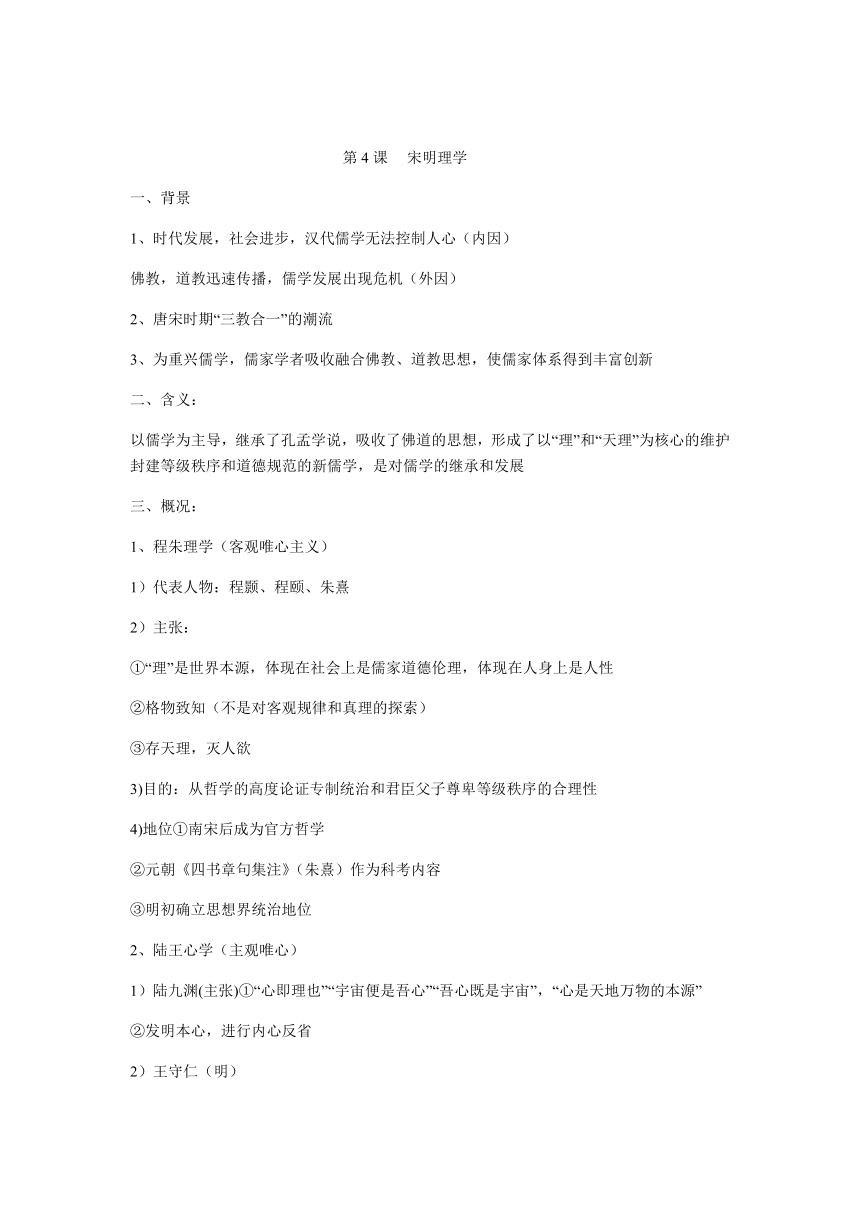 第 4 课　宋明理学

一、背景

1、时代发展，社会进步，汉代儒学无法控制人心（内因）

佛教，道教迅速传播，儒学发展出现危机（外因）

2、唐宋时期“三教合一”的潮流

3、为重兴儒学，儒家学者吸收融合佛教、道教思想，使儒家体系得到丰富创新

二、含义：

以儒学为主导，继承了孔孟学说，吸收了佛道的思想，形成了以“理”和“天理”为核心的维护封建等级秩序和道德规范的新儒学，是对儒学的继承和发展

三、概况：

1、程朱理学（客观唯心主义）

1）代表人物：程颢、程颐、朱熹

2）主张：

①“理”是世界本源，体现在社会上是儒家道德伦理，体现在人身上是人性

②格物致知（不是对客观规律和真理的探索）

③存天理，灭人欲

3)目的：从哲学的高度论证专制统治和君臣父子尊卑等级秩序的合理性

4)地位①南宋后成为官方哲学

②元朝《四书章句集注》（朱熹）作为科考内容

③明初确立思想界统治地位

2、陆王心学（主观唯心）

1）陆九渊(主张)①“心即理也”“宇宙便是吾心”“吾心既是宇宙”，“心是天地万物的本源”

②发明本心，进行内心反省

2）王守仁（明）